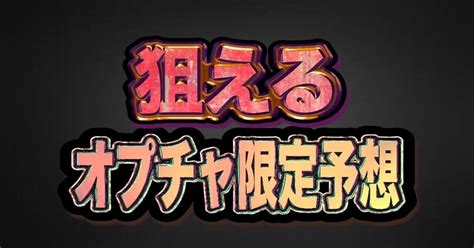 狙える
オプチャ限定予想